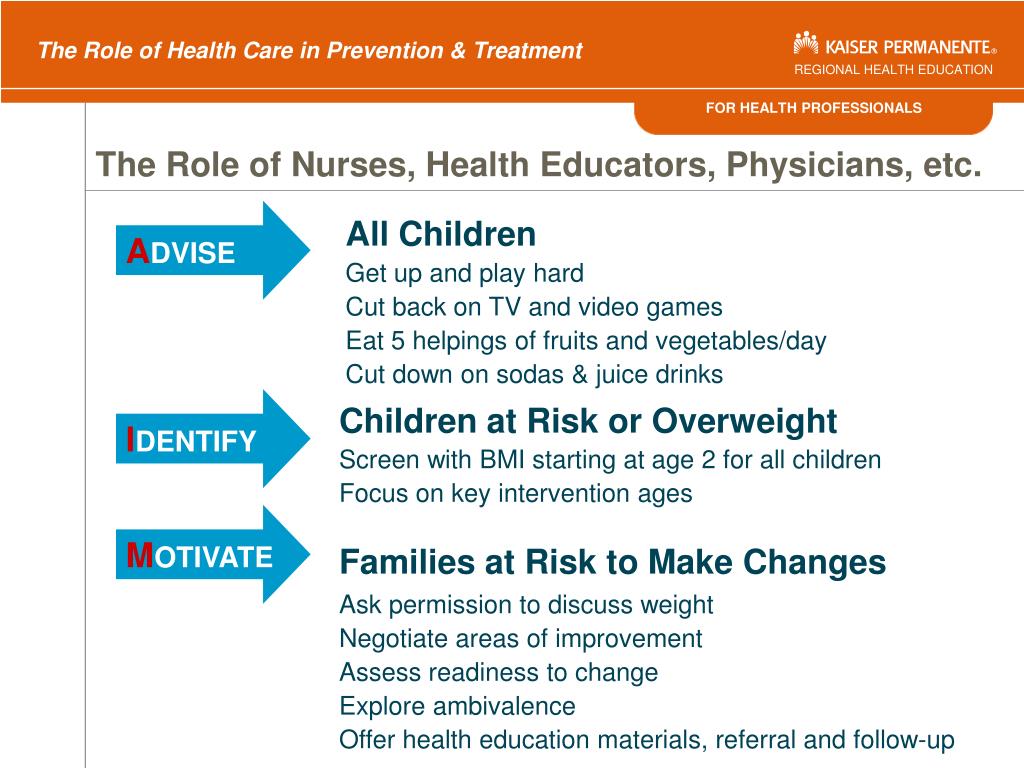 The Role of Health Care in Prevention & Treatment

KAISER PERMANENTE®
REGIONAL HEALTH EDUCATION

FOR HEALTH PROFESSIONALS

The Role of Nurses, Health Educators, Physicians, etc.

ADVISE

All Children
Get up and play hard
Cut back on TV and video games
Eat 5 helpings of fruits and vegetables/day
Cut down on sodas & juice drinks

IDENTIFY

Children at Risk or Overweight
Screen with BMI starting at age 2 for all children
Focus on key intervention ages

MOTIVATE

Families at Risk to Make Changes
Ask permission to discuss weight
Negotiate areas of improvement
Assess readiness to change
Explore ambivalence
Offer health education materials, referral and follow-up